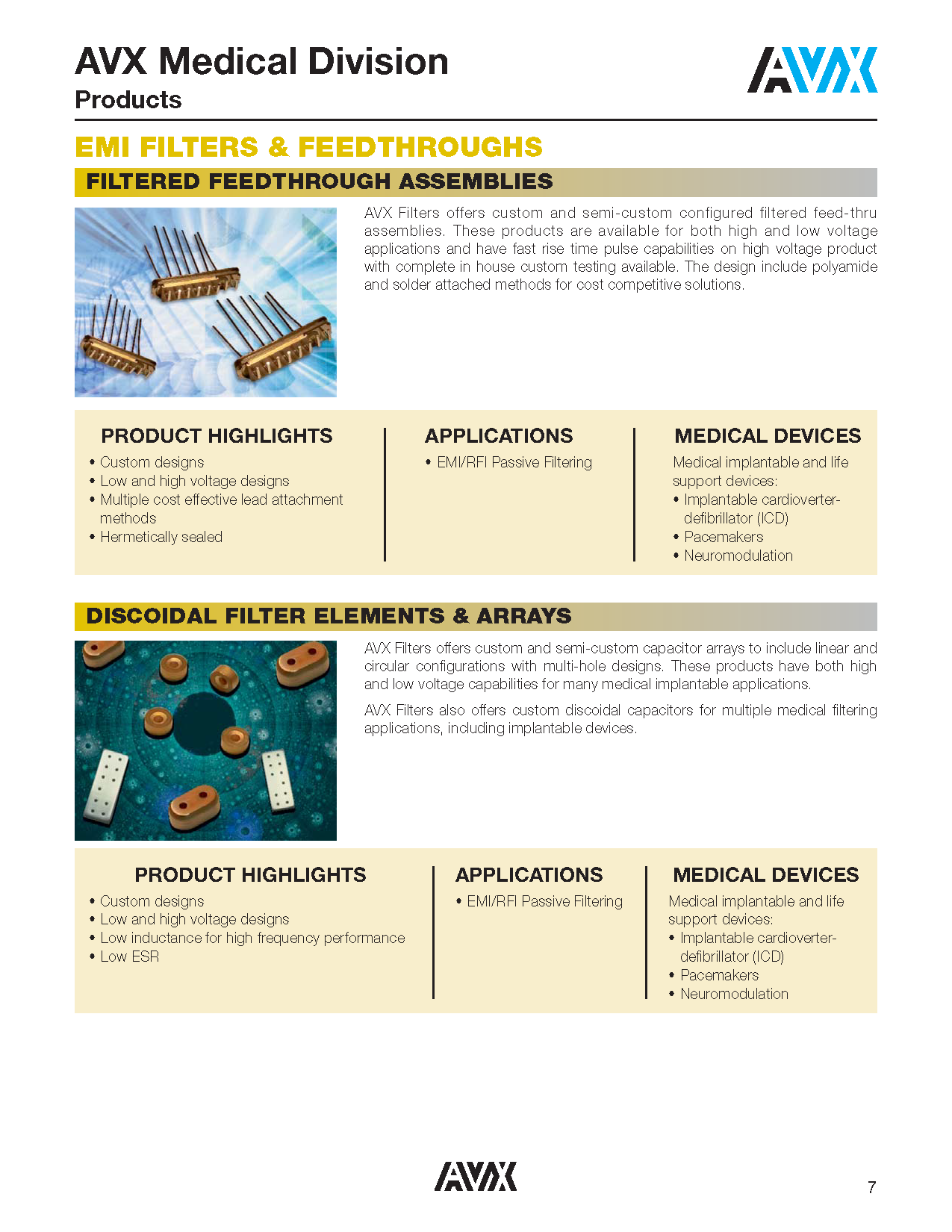 AVX Medical Division
Products

AVX

EMI FILTERS & FEEDTHROUGHS

FILTERED FEEDTHROUGH ASSEMBLIES

AVX Filters offers custom and semi-custom configured filtered feed-thru assemblies. These products are available for both high and low voltage applications and have fast rise time pulse capabilities on high voltage product with complete in house custom testing available. The design include polyamide and solder attached methods for cost competitive solutions.

PRODUCT HIGHLIGHTS
• Custom designs
• Low and high voltage designs
• Multiple cost effective lead attachment methods
• Hermetically sealed

APPLICATIONS
• EMI/RFI Passive Filtering

MEDICAL DEVICES
Medical implantable and life support devices:
• Implantable cardioverter-defibrillator (ICD)
• Pacemakers
• Neuromodulation

DISCOIDAL FILTER ELEMENTS & ARRAYS

AVX Filters offers custom and semi-custom capacitor arrays to include linear and circular configurations with multi-hole designs. These products have both high and low voltage capabilities for many medical implantable applications.

AVX Filters also offers custom discoidal capacitors for multiple medical filtering applications, including implantable devices.

PRODUCT HIGHLIGHTS
• Custom designs
• Low and high voltage designs
• Low inductance for high frequency performance
• Low ESR

APPLICATIONS
• EMI/RFI Passive Filtering

MEDICAL DEVICES
Medical implantable and life support devices:
• Implantable cardioverter-defibrillator (ICD)
• Pacemakers
• Neuromodulation

AVX

7